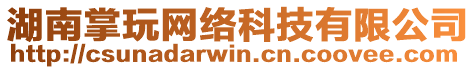 湖南掌玩网络科技有限公司
http://csunadarwin.cn.coovee.com